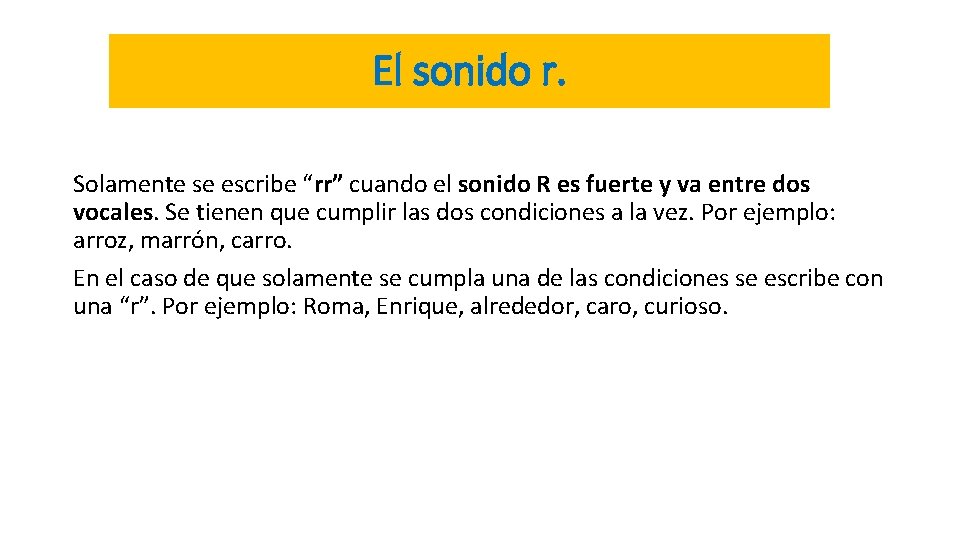 El sonido r.

Solamente se escribe “rr” cuando el sonido R es fuerte y va entre dos vocales. Se tienen que cumplir las dos condiciones a la vez. Por ejemplo: arroz, marrón, carro.

En el caso de que solamente se cumpla una de las condiciones se escribe con una “r”. Por ejemplo: Roma, Enrique, alrededor, caro, curioso.